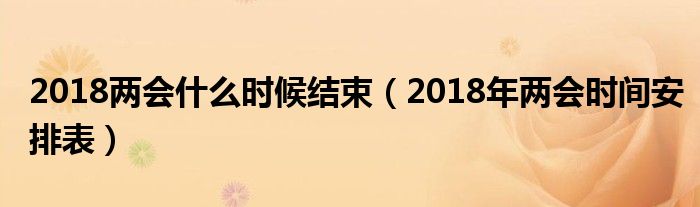 2018两会什么时候结束（2018年两会时间安排表）